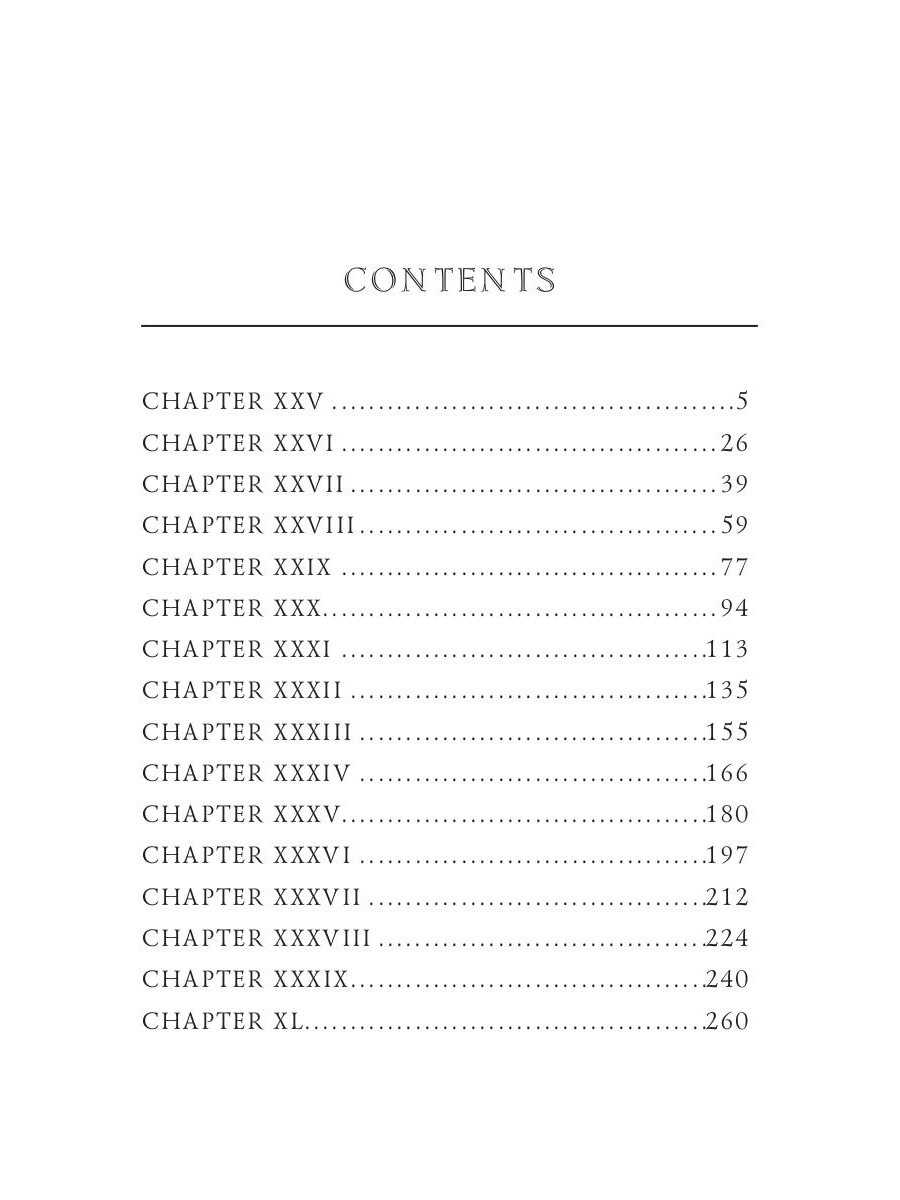 CONTENTS

CHAPTER XXV ..........................................5
CHAPTER XXVI .......................................26
CHAPTER XXVII ......................................39
CHAPTER XXVIII.....................................59
CHAPTER XXIX .......................................77
CHAPTER XXX.........................................94
CHAPTER XXXI ......................................113
CHAPTER XXXII .....................................135
CHAPTER XXXIII ....................................155
CHAPTER XXXIV ....................................166
CHAPTER XXXV......................................180
CHAPTER XXXVI ....................................197
CHAPTER XXXVII ...................................212
CHAPTER XXXVIII ..................................224
CHAPTER XXXIX.....................................240
CHAPTER XL..........................................260